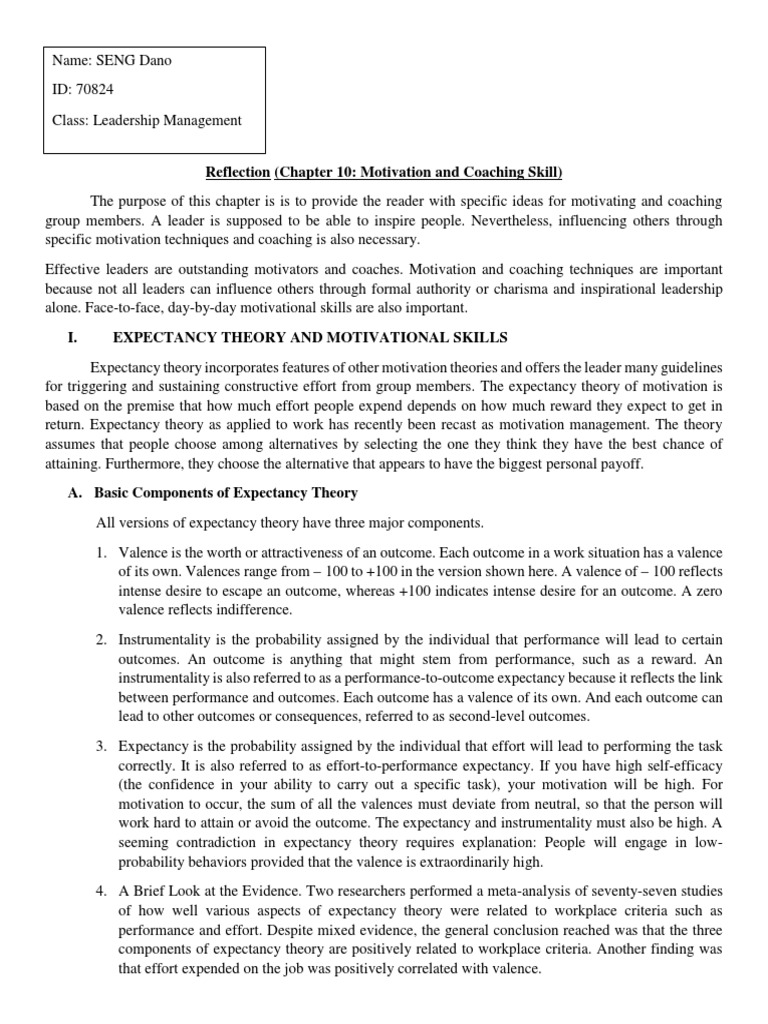 Name: SENG Dano

ID: 70824

Class: Leadership Management

Reflection (Chapter 10: Motivation and Coaching Skill)

The purpose of this chapter is is to provide the reader with specific ideas for motivating and coaching group members. A leader is supposed to be able to inspire people. Nevertheless, influencing others through specific motivation techniques and coaching is also necessary.

Effective leaders are outstanding motivators and coaches. Motivation and coaching techniques are important because not all leaders can influence others through formal authority or charisma and inspirational leadership alone. Face-to-face, day-by-day motivational skills are also important.

I. EXPECTANCY THEORY AND MOTIVATIONAL SKILLS

Expectancy theory incorporates features of other motivation theories and offers the leader many guidelines for triggering and sustaining constructive effort from group members. The expectancy theory of motivation is based on the premise that how much effort people expend depends on how much reward they expect to get in return. Expectancy theory as applied to work has recently been recast as motivation management. The theory assumes that people choose among alternatives by selecting the one they think they have the best chance of attaining. Furthermore, they choose the alternative that appears to have the biggest personal payoff.

A. Basic Components of Expectancy Theory

All versions of expectancy theory have three major components.

1. Valence is the worth or attractiveness of an outcome. Each outcome in a work situation has a valence of its own. Valences range from – 100 to +100 in the version shown here. A valence of – 100 reflects intense desire to escape an outcome, whereas +100 indicates intense desire for an outcome. A zero valence reflects indifference.

2. Instrumentality is the probability assigned by the individual that performance will lead to certain outcomes. An outcome is anything that might stem from performance, such as a reward. An instrumentality is also referred to as a performance-to-outcome expectancy because it reflects the link between performance and outcomes. Each outcome has a valence of its own. And each outcome can lead to other outcomes or consequences, referred to as second-level outcomes.

3. Expectancy is the probability assigned by the individual that effort will lead to performing the task correctly. It is also referred to as effort-to-performance expectancy. If you have high self-efficacy (the confidence in your ability to carry out a specific task), your motivation will be high. For motivation to occur, the sum of all the valences must deviate from neutral, so that the person will work hard to attain or avoid the outcome. The expectancy and instrumentality must also be high. A seeming contradiction in expectancy theory requires explanation: People will engage in low-probability behaviors provided that the valence is extraordinarily high.

4. A Brief Look at the Evidence. Two researchers performed a meta-analysis of seventy-seven studies of how well various aspects of expectancy theory were related to workplace criteria such as performance and effort. Despite mixed evidence, the general conclusion reached was that the three components of expectancy theory are positively related to workplace criteria. Another finding was that effort expended on the job was positively correlated with valence.